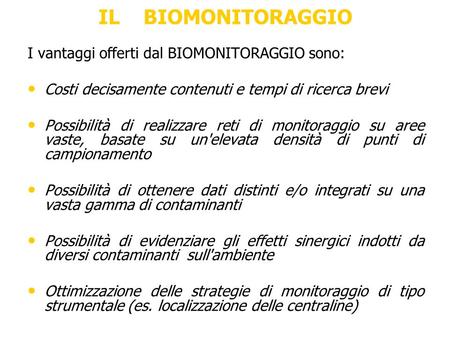 IL BIOMONITORAGGIO

I vantaggi offerti dal BIOMONITORAGGIO sono:

• Costi decisamente contenuti e tempi di ricerca brevi

• Possibilità di realizzare reti di monitoraggio su aree vaste, basate su un'elevata densità di punti di campionamento

• Possibilità di ottenere dati distinti e/o integrati su una vasta gamma di contaminanti

• Possibilità di evidenziare gli effetti sinergici indotti da diversi contaminanti sull'ambiente

• Ottimizzazione delle strategie di monitoraggio di tipo strumentale (es. localizzazione delle centraline)